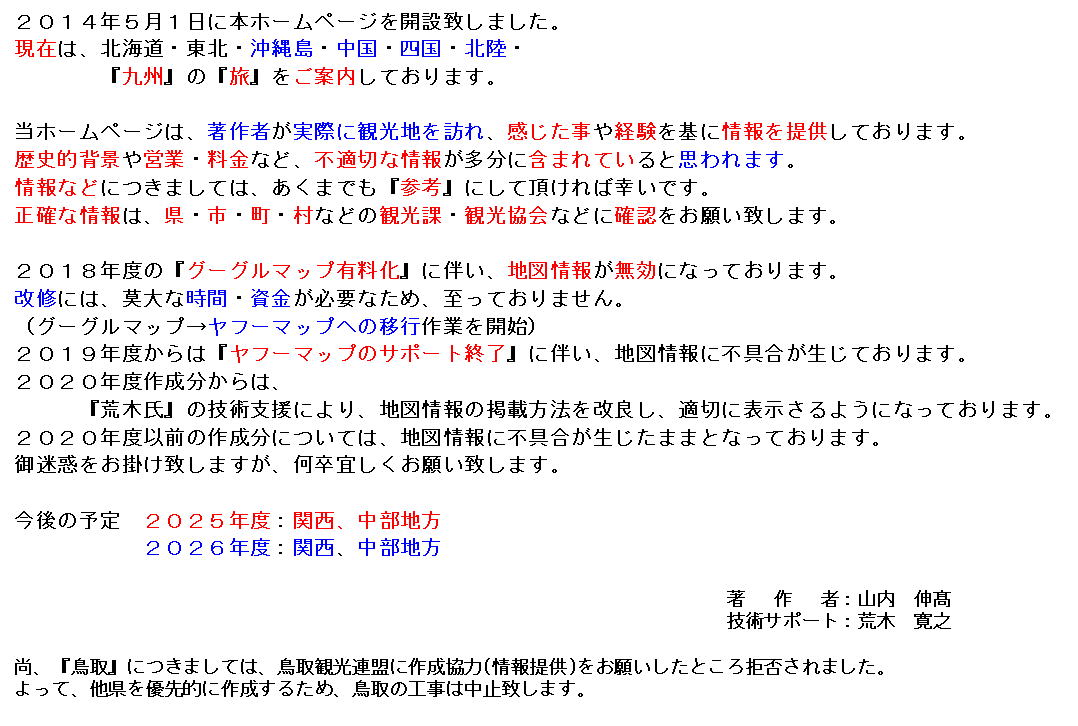 ２０１４年５月１日に本ホームページを開設致しました。
現在は、北海道・東北・沖縄島・中国・四国・北陸・
『九州』の『旅』をご案内しております。

当ホームページは、著作者が実際に観光地を訪れ、感じた事や経験を基に情報を提供しております。
歴史的背景や営業・料金など、不適切な情報が多分に含まれていると思われます。
情報などにつきましては、あくまでも『参考』にして頂ければ幸いです。
正確な情報は、県・市・町・村などの観光課・観光協会などに確認をお願い致します。

２０１８年度の『グーグルマップ有料化』に伴い、地図情報が無効になっております。
改修には、莫大な時間・資金が必要なため、至っておりません。
（グーグルマップ→ヤフーマップへの移行作業を開始）
２０１９年度からは『ヤフーマップのサポート終了』に伴い、地図情報に不具合が生じております。
２０２０年度作成分からは、
『荒木氏』の技術支援により、地図情報の掲載方法を改良し、適切に表示さるようになっております。
２０２０年度以前の作成分については、地図情報に不具合が生じたままとなっております。
御迷惑をお掛け致しますが、何卒宜しくお願い致します。

今後の予定　２０２５年度：関西、中部地方
２０２６年度：関西、中部地方

著　作　者：山内　伸高
技術サポート：荒木　寛之

尚、『鳥取』につきましては、鳥取観光連盟に作成協力(情報提供)をお願いしたところ拒否されました。
よって、他県を優先的に作成するため、鳥取の工事は中止致します。